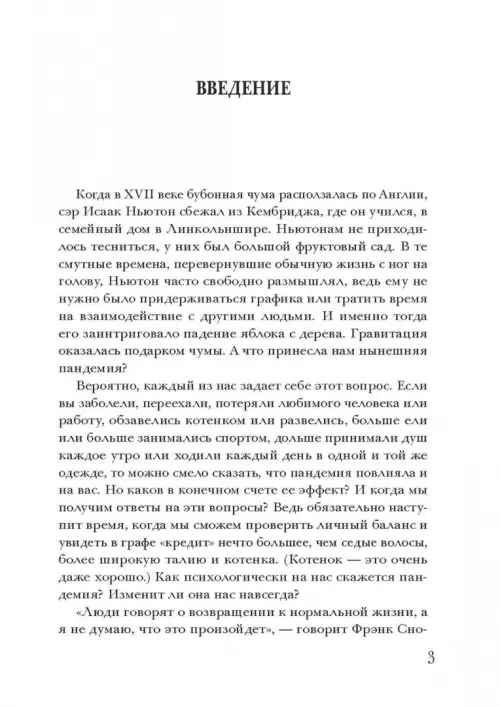 ВВЕДЕНИЕ

Когда в XVII веке бубонная чума расползалась по Англии, сэр Исаак Ньютон сбежал из Кембриджа, где он учился, в семейный дом в Линкольншире. Ньютонам не приходилось тесниться, у них был большой фруктовый сад. В те смутные времена, перевернувшие обычную жизнь с ног на голову, Ньютон часто свободно размышлял, ведь ему не нужно было придерживаться графика или тратить время на взаимодействие с другими людьми. И именно тогда его заинтриговало падение яблока с дерева. Гравитация оказалась подарком чумы. А что принесла нам нынешняя пандемия?

Вероятно, каждый из нас задает себе этот вопрос. Если вы заболели, переехали, потеряли любимого человека или работу, обзавелись котенком или развелись, больше ели или больше занимались спортом, дольше принимали душ каждое утро или ходили каждый день в одной и той же одежде, то можно смело сказать, что пандемия повлияла и на вас. Но каков в конечном счете ее эффект? И когда мы получим ответы на эти вопросы? Ведь обязательно наступит время, когда мы сможем проверить личный баланс и увидеть в графе «кредит» нечто большее, чем седые волосы, более широкую талию и котенка. (Котенок — это очень даже хорошо.) Как психологически на нас скажется пандемия? Изменит ли она нас навсегда?

«Люди говорят о возвращении к нормальной жизни, а я не думаю, что это произойдет», — говорит Фрэнк Сно-

3